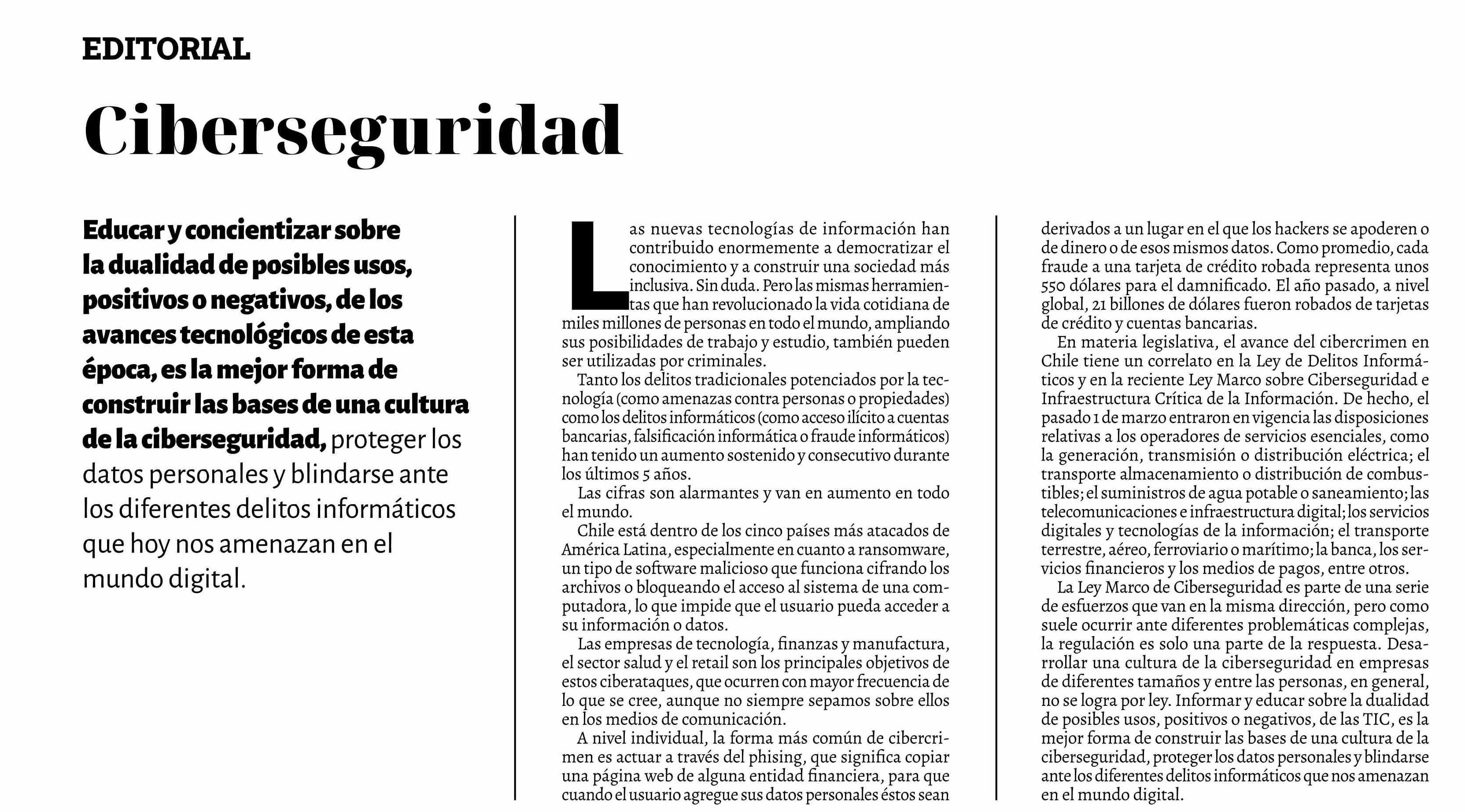 EDITORIAL

Ciberseguridad

Educar y concientizar sobre la dualidad de posibles usos, positivos o negativos, de los avances tecnológicos de esta época, es la mejor forma de construir las bases de una cultura de la ciberseguridad, proteger los datos personales y blindarse ante los diferentes delitos informáticos que hoy nos amenazan en el mundo digital.

Las nuevas tecnologías de información han contribuido enormemente a democratizar el conocimiento y a construir una sociedad más inclusiva. Sin duda. Pero las mismas herramientas que han revolucionado la vida cotidiana de miles millones de personas en todo el mundo, ampliando sus posibilidades de trabajo y estudio, también pueden ser utilizadas por criminales.

Tanto los delitos tradicionales potenciados por la tecnología (como amenazas contra personas o propiedades) como los delitos informáticos (como acceso ilícito a cuentas bancarias, falsificación informática o fraude informáticos) han tenido un aumento sostenido y consecutivo durante los últimos 5 años.

Las cifras son alarmantes y van en aumento en todo el mundo.

Chile está dentro de los cinco países más atacados de América Latina, especialmente en cuanto a ransomware, un tipo de software malicioso que funciona cifrando los archivos o bloqueando el acceso al sistema de una computadora, lo que impide que el usuario pueda acceder a su información o datos.

Las empresas de tecnología, finanzas y manufactura, el sector salud y el retail son los principales objetivos de estos ciberataques, que ocurren con mayor frecuencia de lo que se cree, aunque no siempre sepamos sobre ellos en los medios de comunicación.

A nivel individual, la forma más común de cibercrimen es actuar a través del phising, que significa copiar una página web de alguna entidad financiera, para que cuando el usuario agregue sus datos personales éstos sean derivados a un lugar en el que los hackers se apoderen o de dinero o de esos mismos datos. Como promedio, cada fraude a una tarjeta de crédito robada representa unos 550 dólares para el damnificado. El año pasado, a nivel global, 21 billones de dólares fueron robados de tarjetas de crédito y cuentas bancarias.

En materia legislativa, el avance del cibercrimen en Chile tiene un correlato en la Ley de Delitos Informáticos y en la reciente Ley Marco sobre Ciberseguridad e Infraestructura Crítica de la Información. De hecho, el pasado 1 de marzo entraron en vigencia las disposiciones relativas a los operadores de servicios esenciales, como la generación, transmisión o distribución eléctrica; el transporte almacenamiento o distribución de combustibles; el suministros de agua potable o saneamiento; las telecomunicaciones e infraestructura digital; los servicios digitales y tecnologías de la información; el transporte terrestre, aéreo, ferroviario o marítimo; la banca, los servicios financieros y los medios de pagos, entre otros.

La Ley Marco de Ciberseguridad es parte de una serie de esfuerzos que van en la misma dirección, pero como suele ocurrir ante diferentes problemáticas complejas, la regulación es solo una parte de la respuesta. Desarrollar una cultura de la ciberseguridad en empresas de diferentes tamaños y entre las personas, en general, no se logra por ley. Informar y educar sobre la dualidad de posibles usos, positivos o negativos, de las TIC, es la mejor forma de construir las bases de una cultura de la ciberseguridad, proteger los datos personales y blindarse ante los diferentes delitos informáticos que nos amenazan en el mundo digital.